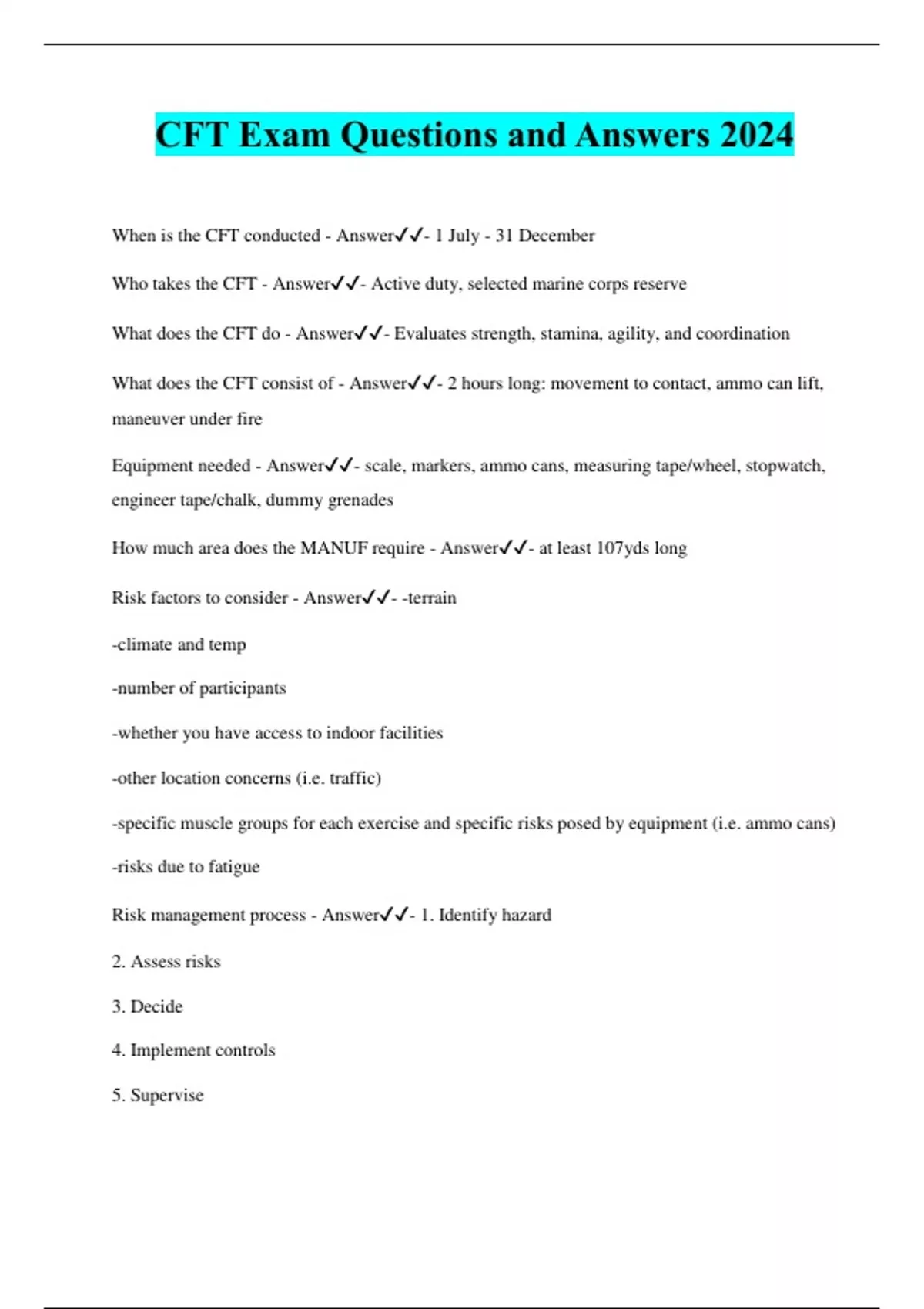 CFT Exam Questions and Answers 2024

When is the CFT conducted - Answer✓✓- 1 July - 31 December

Who takes the CFT - Answer✓✓- Active duty, selected marine corps reserve

What does the CFT do - Answer✓✓- Evaluates strength, stamina, agility, and coordination

What does the CFT consist of - Answer✓✓- 2 hours long: movement to contact, ammo can lift, maneuver under fire

Equipment needed - Answer✓✓- scale, markers, ammo cans, measuring tape/wheel, stopwatch, engineer tape/chalk, dummy grenades

How much area does the MANUF require - Answer✓✓- at least 107yds long

Risk factors to consider - Answer✓✓- -terrain

-climate and temp

-number of participants

-whether you have access to indoor facilities

-other location concerns (i.e. traffic)

-specific muscle groups for each exercise and specific risks posed by equipment (i.e. ammo cans)

-risks due to fatigue

Risk management process - Answer✓✓- 1. Identify hazard

2. Assess risks

3. Decide

4. Implement controls

5. Supervise